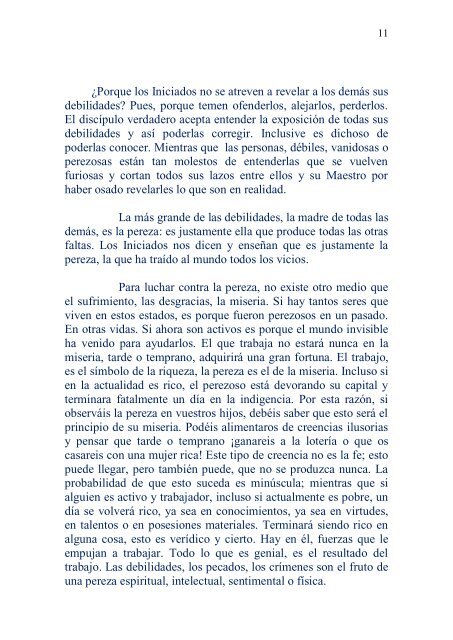 11

¿Porque los Iniciados no se atreven a revelar a los demás sus debilidades? Pues, porque temen ofenderlos, alejarlos, perderlos. El discípulo verdadero acepta entender la exposición de todas sus debilidades y así poderlas corregir. Inclusive es dichoso de poderlas conocer. Mientras que las personas, débiles, vanidosas o perezosas están tan molestos de entenderlas que se vuelven furiosas y cortan todos sus lazos entre ellos y su Maestro por haber osado revelarles lo que son en realidad.

La más grande de las debilidades, la madre de todas las demás, es la pereza: es justamente ella que produce todas las otras faltas. Los Iniciados nos dicen y enseñan que es justamente la pereza, la que ha traído al mundo todos los vicios.

Para luchar contra la pereza, no existe otro medio que el sufrimiento, las desgracias, la miseria. Si hay tantos seres que viven en estos estados, es porque fueron perezosos en un pasado. En otras vidas. Si ahora son activos es porque el mundo invisible ha venido para ayudarlos. El que trabaja no estará nunca en la miseria, tarde o temprano, adquirirá una gran fortuna. El trabajo, es el símbolo de la riqueza, la pereza es el de la miseria. Incluso si en la actualidad es rico, el perezoso está devorando su capital y terminara fatalmente un día en la indigencia. Por esta razón, si observáis la pereza en vuestros hijos, debéis saber que esto será el principio de su miseria. Podéis alimentaros de creencias ilusorias y pensar que tarde o temprano ¡ganareis a la lotería o que os casareis con una mujer rica! Este tipo de creencia no es la fe; esto puede llegar, pero también puede, que no se produzca nunca. La probabilidad de que esto suceda es minúscula; mientras que si alguien es activo y trabajador, incluso si actualmente es pobre, un día se volverá rico, ya sea en conocimientos, ya sea en virtudes, en talentos o en posesiones materiales. Terminará siendo rico en alguna cosa, esto es verídico y cierto. Hay en él, fuerzas que le empujan a trabajar. Todo lo que es genial, es el resultado del trabajo. Las debilidades, los pecados, los crímenes son el fruto de una pereza espiritual, intelectual, sentimental o física.